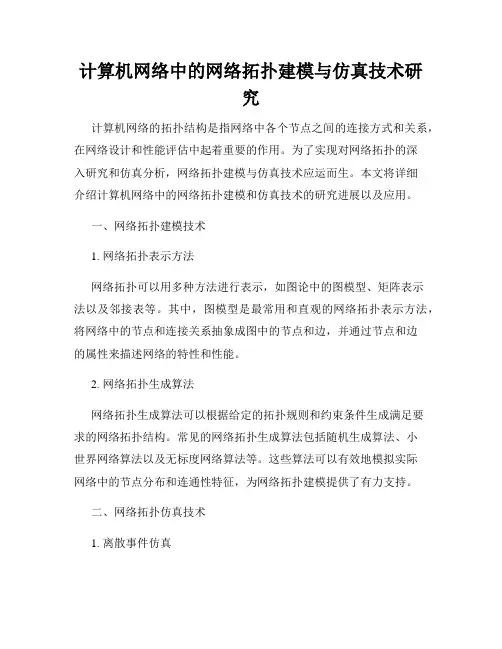 计算机网络中的网络拓扑建模与仿真技术研究

计算机网络的拓扑结构是指网络中各个节点之间的连接方式和关系，在网络设计和性能评估中起着重要的作用。为了实现对网络拓扑的深入研究和仿真分析，网络拓扑建模与仿真技术应运而生。本文将详细介绍计算机网络中的网络拓扑建模和仿真技术的研究进展以及应用。

一、网络拓扑建模技术

1. 网络拓扑表示方法

网络拓扑可以用多种方法进行表示，如图论中的图模型、矩阵表示法以及邻接表等。其中，图模型是最常用和直观的网络拓扑表示方法，将网络中的节点和连接关系抽象成图中的节点和边，并通过节点和边的属性来描述网络的特性和性能。

2. 网络拓扑生成算法

网络拓扑生成算法可以根据给定的拓扑规则和约束条件生成满足要求的网络拓扑结构。常见的网络拓扑生成算法包括随机生成算法、小世界网络算法以及无标度网络算法等。这些算法可以有效地模拟实际网络中的节点分布和连通性特征，为网络拓扑建模提供了有力支持。

二、网络拓扑仿真技术

1. 离散事件仿真